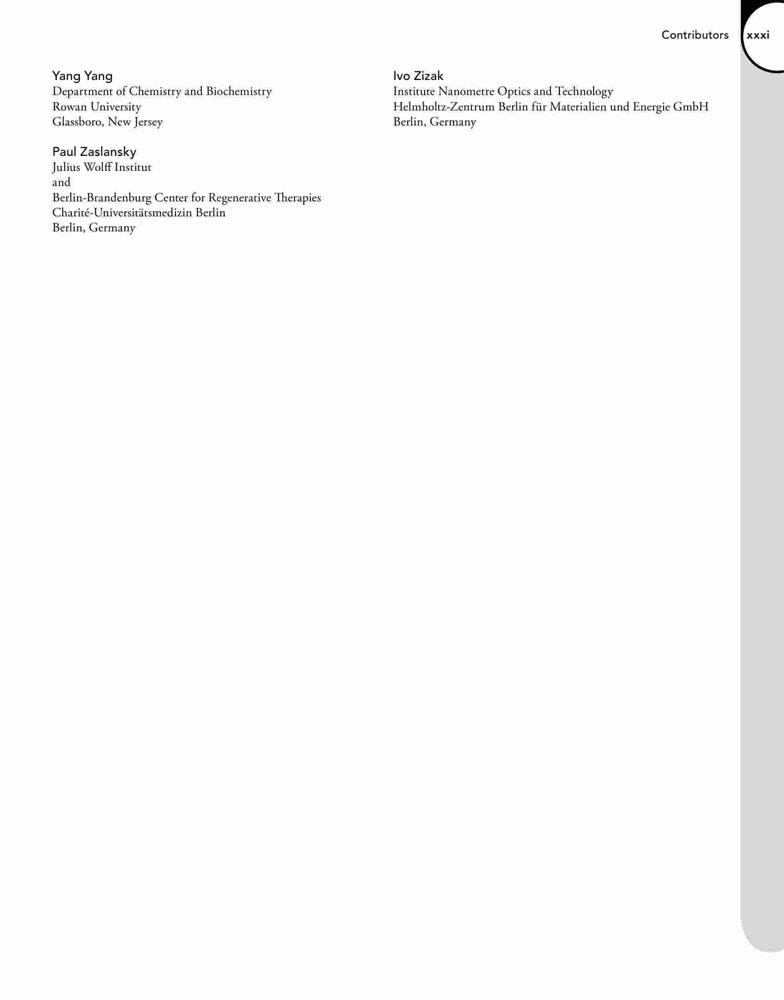 Contributors xxxi

Yang Yang
Department of Chemistry and Biochemistry
Rowan University
Glassboro, New Jersey

Paul Zaslansky
Julius Wolff Institut
and
Berlin-Brandenburg Center for Regenerative Therapies
Charité-Universitätsmedizin Berlin
Berlin, Germany

Ivo Zizak
Institute Nanometre Optics and Technology
Helmholtz-Zentrum Berlin für Materialien und Energie GmbH
Berlin, Germany